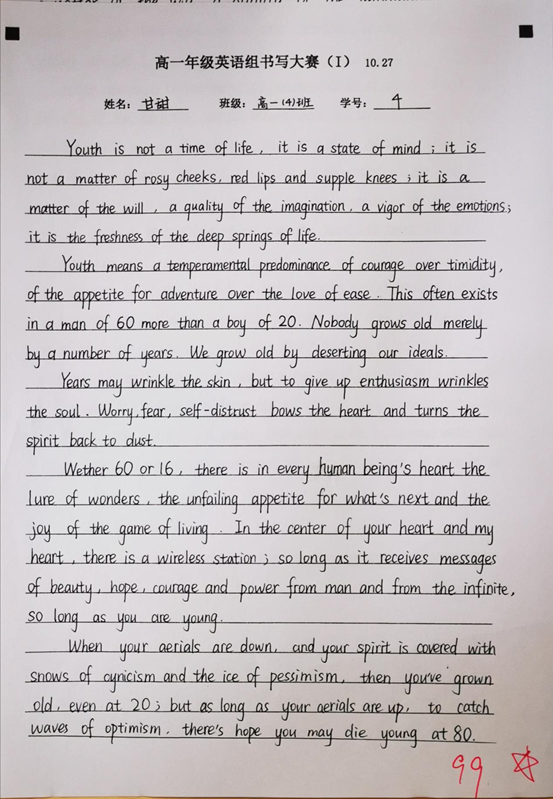 高一年级英语组书写大赛（I） 10.27

姓名：甘甜 班级：高一(4)班 学号：4

Youth is not a time of life, it is a state of mind; it is not a matter of rosy cheeks, red lips and supple knees; it is a matter of the will, a quality of the imagination, a vigor of the emotions; it is the freshness of the deep springs of life.

Youth means a temperamental predominance of courage over timidity, of the appetite for adventure over the love of ease. This often exists in a man of 60 more than a boy of 20. Nobody grows old merely by a number of years. We grow old by deserting our ideals.

Years may wrinkle the skin, but to give up enthusiasm wrinkles the soul. Worry, fear, self-distrust bows the heart and turns the spirit back to dust.

Wether 60 or 16, there is in every human being's heart the lure of wonders, the unfailing appetite for what's next and the joy of the game of living. In the center of your heart and my heart, there is a wireless station; so long as it receives messages of beauty, hope, courage and power from man and from the infinite, so long as you are young.

When your aerials are down, and your spirit is covered with snows of cynicism and the ice of pessimism, then you've grown old, even at 20; but as long as your aerials are up, to catch waves of optimism, there's hope you may die young at 80.

99